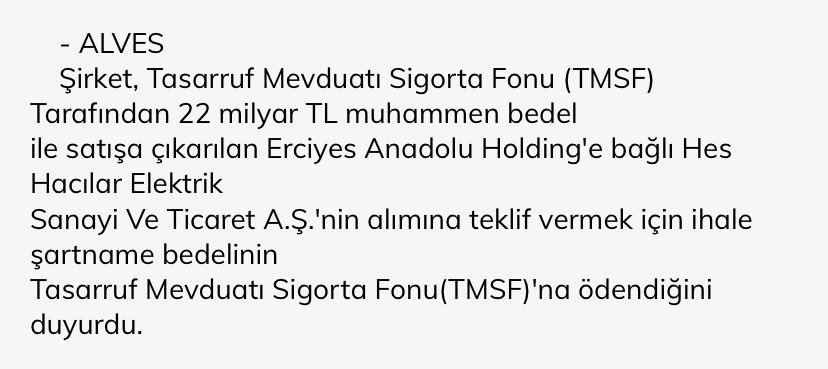 - ALVES
Şirket, Tasarruf Mevduatı Sigorta Fonu (TMSF) Tarafından 22 milyar TL muhammen bedel ile satışa çıkarılan Erciyes Anadolu Holding'e bağlı Hes Hacılar Elektrik Sanayi Ve Ticaret A.Ş.'nin alımına teklif vermek için ihale şartname bedelinin Tasarruf Mevduatı Sigorta Fonu(TMSF)'na ödendiğini duyurdu.